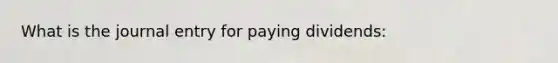 What is the journal entry for paying dividends: